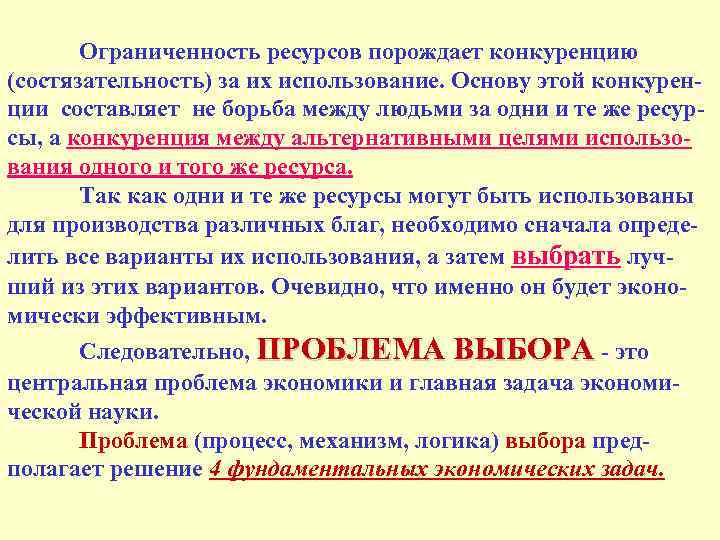 Ограниченность ресурсов порождает конкуренцию (состязательность) за их использование. Основу этой конкуренции составляет не борьба между людьми за одни и те же ресурсы, а конкуренция между альтернативными целями использования одного и того же ресурса.

Так как одни и те же ресурсы могут быть использованы для производства различных благ, необходимо сначала определить все варианты их использования, а затем выбрать лучший из этих вариантов. Очевидно, что именно он будет экономически эффективным.

Следовательно, ПРОБЛЕМА ВЫБОРА - это центральная проблема экономики и главная задача экономической науки.

Проблема (процесс, механизм, логика) выбора предполагает решение 4 фундаментальных экономических задач.